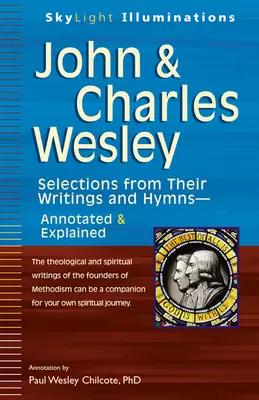 SkyLight Illuminations

John & Charles Wesley

Selections from Their Writings and Hymns—
Annotated & Explained

THE BEST OF ALL IS GOD IS WITH US

The theological and spiritual writings of the founders of Methodism can be a companion for your own spiritual journey.

Annotation by
Paul Wesley Chilcote, PhD